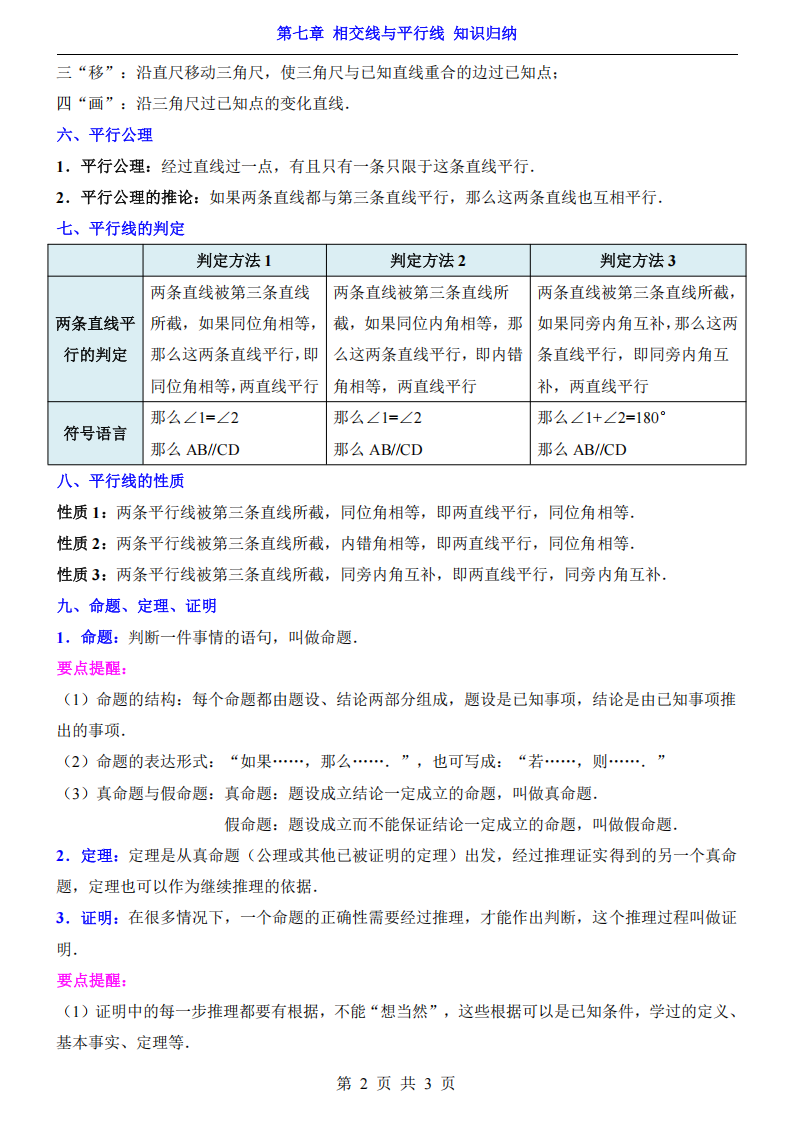 第七章 相交线与平行线 知识归纳

三“移”：沿直尺移动三角尺，使三角尺与已知直线重合的边过已知点；

四“画”：沿三角尺过已知点的变化直线.

六、平行公理

1．平行公理：经过直线过一点，有且只有一条只限于这条直线平行.

2．平行公理的推论：如果两条直线都与第三条直线平行，那么这两条直线也互相平行.

七、平行线的判定

| | 判定方法 1 | 判定方法 2 | 判定方法 3 |
|---|---|---|---|
| 两条直线平行的判定 | 两条直线被第三条直线所截，如果同位角相等，那么这两条直线平行，即同位角相等，两直线平行 | 两条直线被第三条直线所截，如果同位内角相等，那么这两条直线平行，即内错角相等，两直线平行 | 两条直线被第三条直线所截，如果同旁内角互补，那么这两条直线平行，即同旁内角互补，两直线平行 |
| 符号语言 | 那么∠1=∠2 那么 AB//CD | 那么∠1=∠2 那么 AB//CD | 那么∠1+∠2=180° 那么 AB//CD |

八、平行线的性质

性质 1：两条平行线被第三条直线所截，同位角相等，即两直线平行，同位角相等.

性质 2：两条平行线被第三条直线所截，内错角相等，即两直线平行，同位角相等.

性质 3：两条平行线被第三条直线所截，同旁内角互补，即两直线平行，同旁内角互补.

九、命题、定理、证明

1．命题：判断一件事情的语句，叫做命题.

要点提醒：

（1）命题的结构：每个命题都由题设、结论两部分组成，题设是已知事项，结论是由已知事项推出的事项.

（2）命题的表达形式：“如果……，那么…….”，也可写成：“若……，则…….”

（3）真命题与假命题：真命题：题设成立结论一定成立的命题，叫做真命题.

假命题：题设成立而不能保证结论一定成立的命题，叫做假命题.

2．定理：定理是从真命题（公理或其他已被证明的定理）出发，经过推理证实得到的另一个真命题，定理也可以作为继续推理的依据.

3．证明：在很多情况下，一个命题的正确性需要经过推理，才能作出判断，这个推理过程叫做证明.

要点提醒：

（1）证明中的每一步推理都要有根据，不能“想当然”，这些根据可以是已知条件，学过的定义、基本事实、定理等.

第 2 页 共 3 页